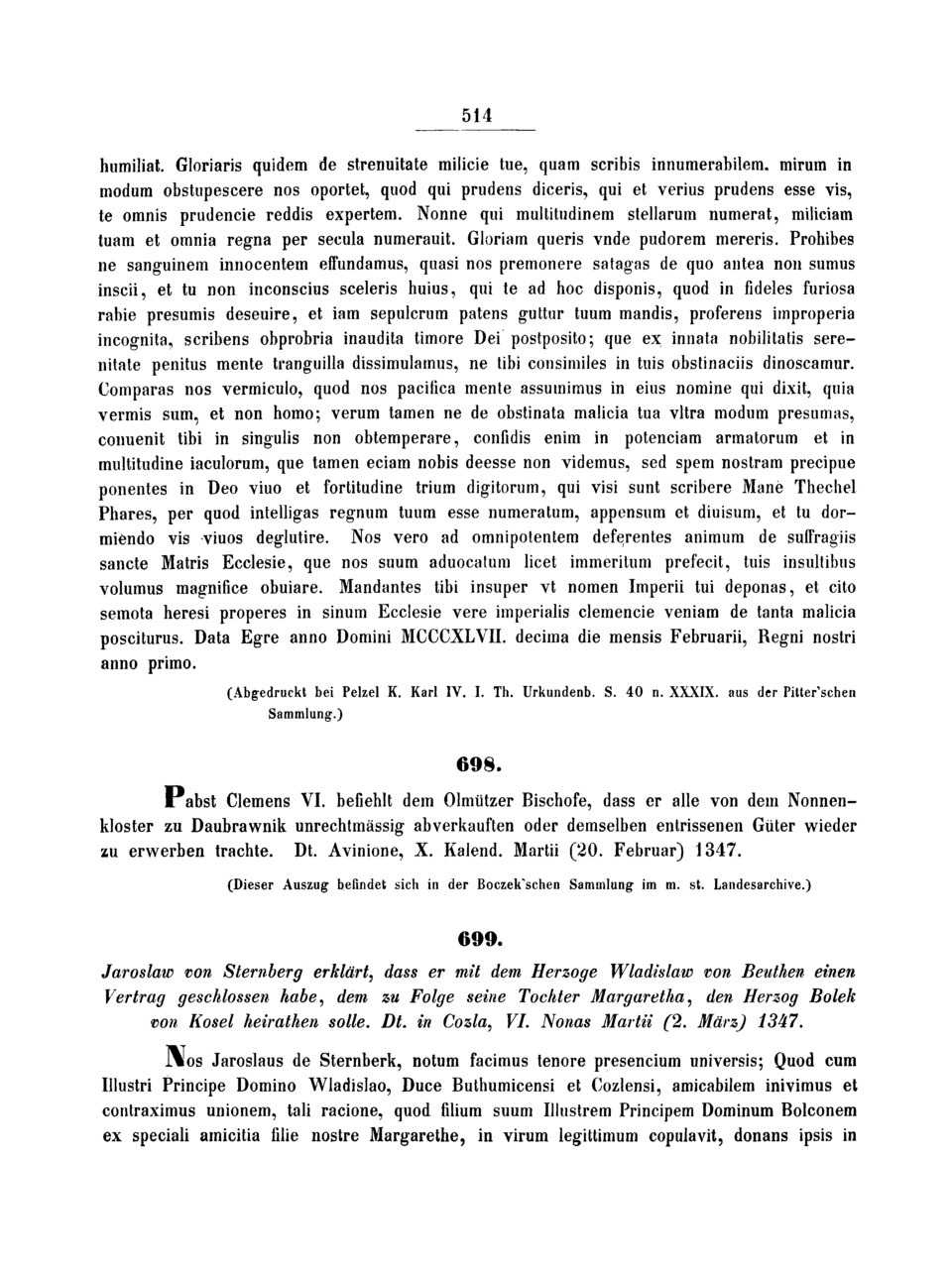 514

humiliat. Gloriaris quidem de strenuitate milicie tue, quam scribis innumerabilem. mirum in modum obstupescere nos oportet, quod qui prudens diceris, qui et verius prudens esse vis, te omnis prudencie reddis expertem. Nonne qui multitudinem stellarum numerat, miliciam tuam et omnia regna per secula numerauit. Gloriam queris vnde pudorem mereris. Prohibes ne sanguinem innocentem effundamus, quasi nos premonere satagas de quo antea non sumus inscii, et tu non inconscius sceleris huius, qui te ad hoc disponis, quod in fideles furiosa rabie presumis deseuire, et iam sepulcrum patens guttur tuum mandis, proferens improperia incognita, scribens obprobria inaudita timore Dei postposito; que ex innata nobilitatis serenitate penitus mente tranguilla dissimulamus, ne tibi consimiles in tuis obstinaciis dinoscamur. Comparas nos vermiculo, quod nos pacifica mente assumimus in eius nomine qui dixit, quia vermis sum, et non homo; verum tamen ne de obstinata malicia tua vltra modum presumas, conuenit tibi in singulis non obtemperare, confidis enim in potenciam armatorum et in multitudine iaculorum, que tamen eciam nobis deesse non videmus, sed spem nostram precipue ponentes in Deo viuo et fortitudine trium digitorum, qui visi sunt scribere Mane Thechel Phares, per quod intelligas regnum tuum esse numeratum, appensum et diuisum, et tu dormiendo vis viuos deglutire. Nos vero ad omnipotentem deferentes animum de suffragiis sancte Matris Ecclesie, que nos suum aduocatum licet immeritum prefecit, tuis insultibus volumus magnifice obuiare. Mandantes tibi insuper vt nomen Imperii tui deponas, et cito semota heresi properes in sinum Ecclesie vere imperialis clemencie veniam de tanta malicia posciturus. Data Egre anno Domini MCCCXLVII. decima die mensis Februarii, Regni nostri anno primo.

(Abgedruckt bei Pelzel K. Karl IV. I. Th. Urkundenb. S. 40 n. XXXIX. aus der Pitter'schen Sammlung.)

698.

Pabst Clemens VI. befiehlt dem Olmützer Bischofe, dass er alle von dem Nonnenkloster zu Daubrawnik unrechtmässig abverkauften oder demselben entrissenen Güter wieder zu erwerben trachte. Dt. Avinione, X. Kalend. Martii (20. Februar) 1347.

(Dieser Auszug befindet sich in der Boczek'schen Sammlung im m. st. Landesarchive.)

699.

Jaroslaw von Sternberg erklärt, dass er mit dem Herzoge Wladislaw von Beuthen einen Vertrag geschlossen habe, dem zu Folge seine Tochter Margaretha, den Herzog Bolek von Kosel heirathen solle. Dt. in Cozla, VI. Nonas Martii (2. März) 1347.

Nos Jaroslaus de Sternberk, notum facimus tenore presencium universis; Quod cum Illustri Principe Domino Wladislao, Duce Buthumicensi et Cozlensi, amicabilem inivimus et contraximus unionem, tali racione, quod filium suum Illustrem Principem Dominum Bolconem ex speciali amicitia filie nostre Margarethe, in virum legittimum copulavit, donans ipsis in